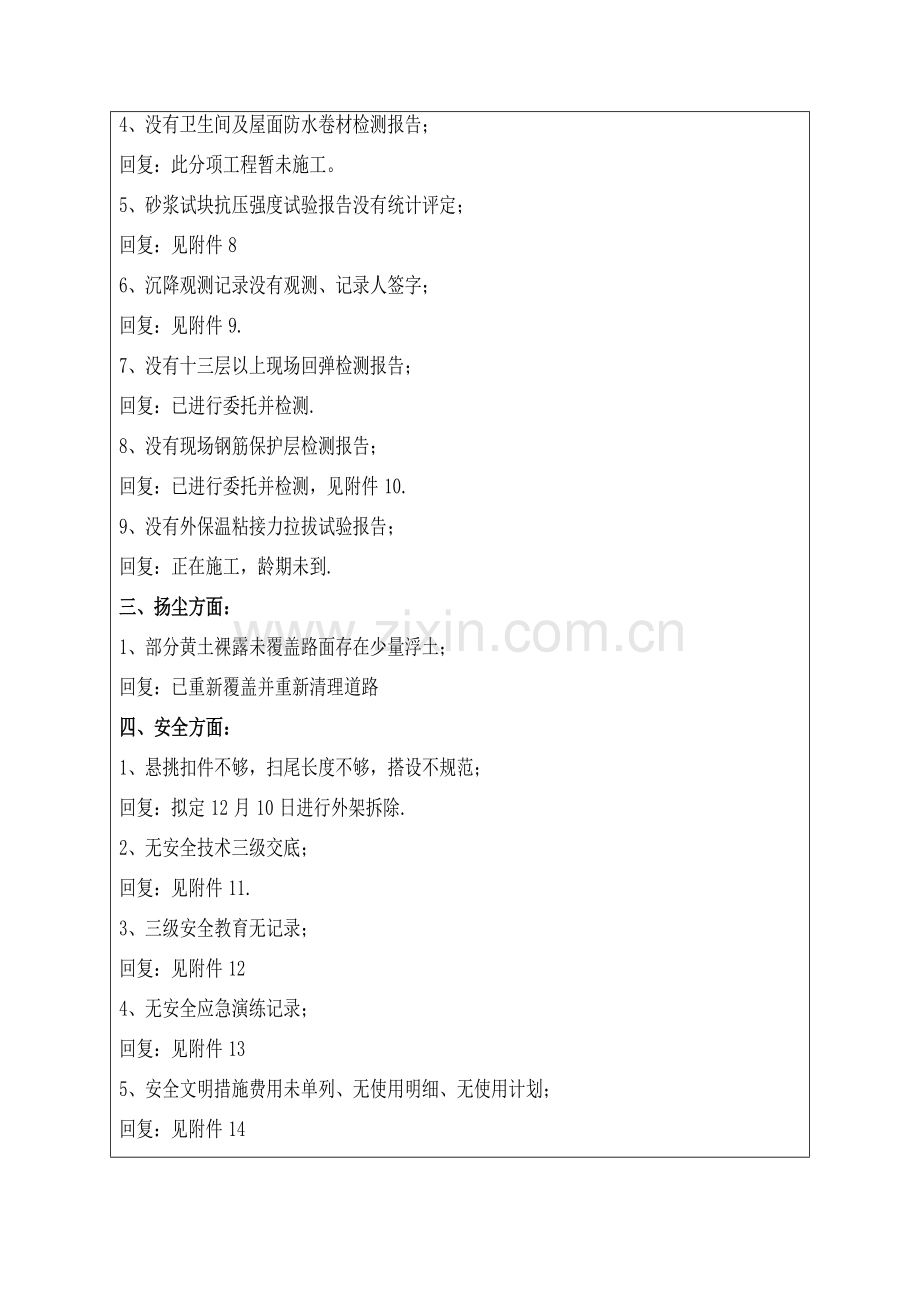 4、没有卫生间及屋面防水卷材检测报告；

回复：此分项工程暂未施工。

5、砂浆试块抗压强度试验报告没有统计评定；

回复：见附件8

6、沉降观测记录没有观测、记录人签字；

回复：见附件9.

7、没有十三层以上现场回弹检测报告；

回复：已进行委托并检测.

8、没有现场钢筋保护层检测报告；

回复：已进行委托并检测，见附件10.

9、没有外保温粘接力拉拔试验报告；

回复：正在施工，龄期未到.

三、扬尘方面：

1、部分黄土裸露未覆盖路面存在少量浮土；

回复：已重新覆盖并重新清理道路

四、安全方面：

1、悬挑扣件不够，扫尾长度不够，搭设不规范；

回复：拟定12月10日进行外架拆除.

2、无安全技术三级交底；

回复：见附件11.

3、三级安全教育无记录；

回复：见附件12

4、无安全应急演练记录；

回复：见附件13

5、安全文明措施费用未单列、无使用明细、无使用计划；

回复：见附件14

www.zixin.com.cn